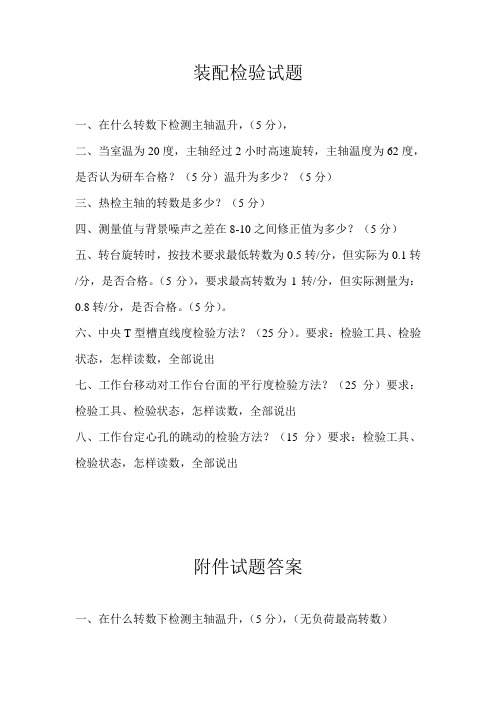 装配检验试题

一、在什么转数下检测主轴温升，（5 分），

二、当室温为 20 度，主轴经过 2 小时高速旋转，主轴温度为 62 度，是否认为研车合格？（5 分）温升为多少？（5 分）

三、热检主轴的转数是多少？（5 分）

四、测量值与背景噪声之差在 8-10 之间修正值为多少？（5 分）

五、转台旋转时，按技术要求最低转数为 0.5 转/分，但实际为 0.1 转/分，是否合格。（5 分），要求最高转数为 1 转/分，但实际测量为：0.8 转/分，是否合格。（5 分）。

六、中央 T 型槽直线度检验方法？（25 分）。要求：检验工具、检验状态，怎样读数，全部说出

七、工作台移动对工作台台面的平行度检验方法？（25 分）要求：检验工具、检验状态，怎样读数，全部说出

八、工作台定心孔的跳动的检验方法？（15 分）要求：检验工具、检验状态，怎样读数，全部说出

附件试题答案

一、在什么转数下检测主轴温升，（5 分），（无负荷最高转数）